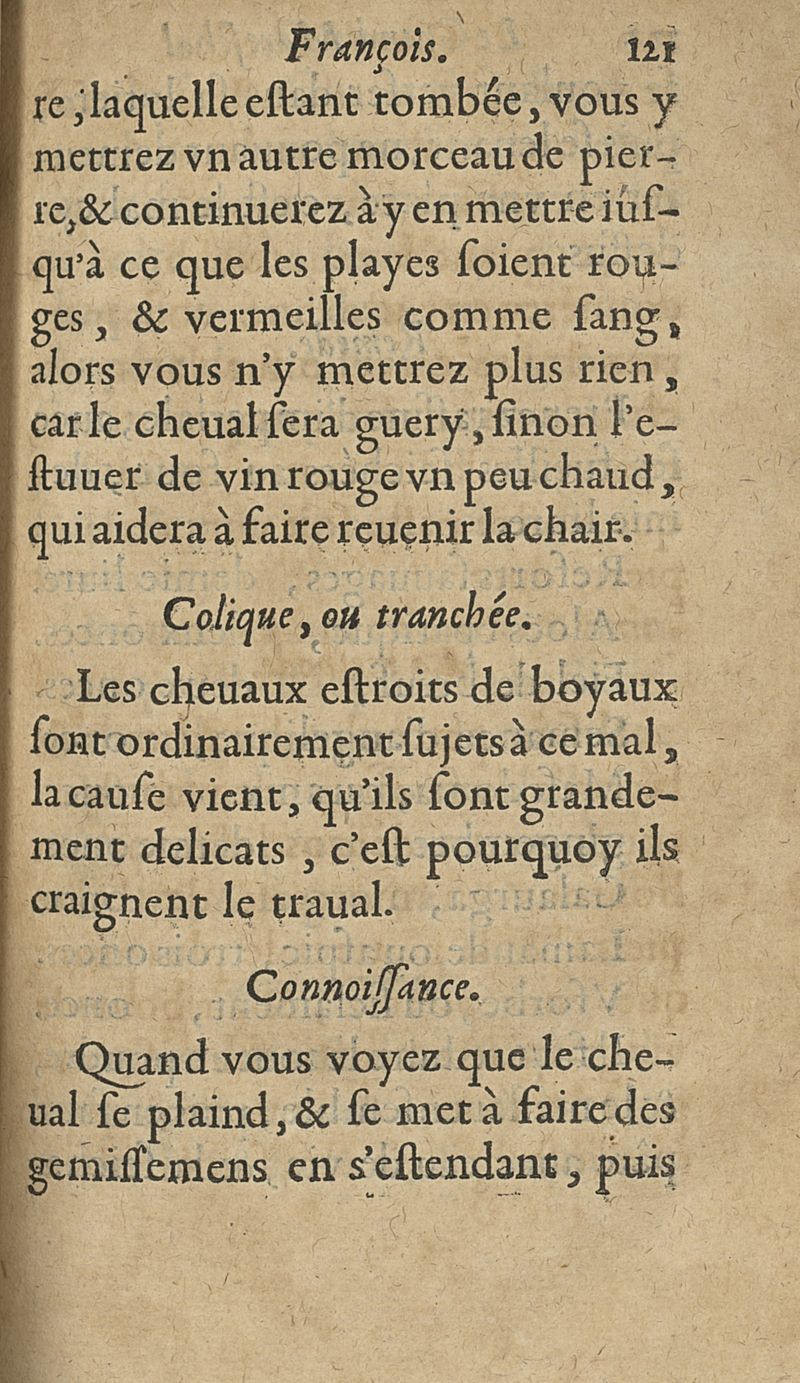 François. 121

re, laquelle estant tombée, vous y mettrez vn autre morceau de pierre, & continuerez à y en mettre iusqu'à ce que les playes soient rouges, & vermeilles comme sang, alors vous n'y mettrez plus rien, car le cheual sera guery, sinon l'estuuer de vin rouge vn peu chaud, qui aidera à faire reuenir la chair.

Colique, ou tranchée.

Les cheuaux estroits de boyaux sont ordinairement sujets à ce mal, la cause vient, qu'ils sont grandement delicats, c'est pourquoy ils craignent le traual.

Connoissance.

Quand vous voyez que le cheual se plaind, & se met à faire des gemissemens en s'estendant, puis